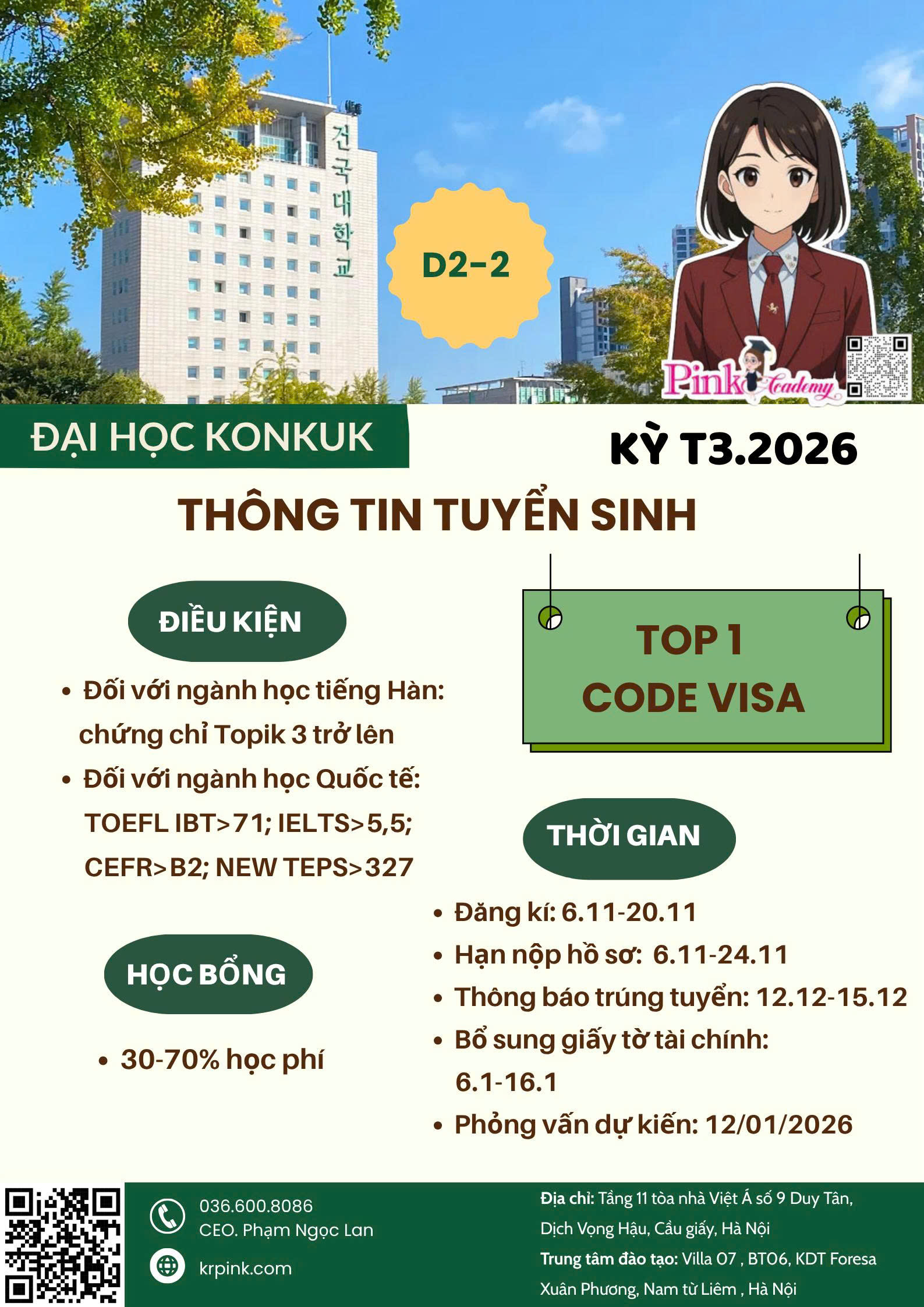 건국대학교

D2-2

Pink Academy

ĐẠI HỌC KONKUK

KỲ T3.2026

THÔNG TIN TUYỂN SINH

ĐIỀU KIỆN

• Đối với ngành học tiếng Hàn: chứng chỉ Topik 3 trở lên
• Đối với ngành học Quốc tế: TOEFL IBT>71; IELTS>5,5; CEFR>B2; NEW TEPS>327

HỌC BỔNG

• 30-70% học phí

TOP 1
CODE VISA

THỜI GIAN

• Đăng kí: 6.11-20.11
• Hạn nộp hồ sơ: 6.11-24.11
• Thông báo trúng tuyển: 12.12-15.12
• Bổ sung giấy tờ tài chính: 6.1-16.1
• Phỏng vấn dự kiến: 12/01/2026

036.600.8086
CEO. Phạm Ngọc Lan

krpink.com

Địa chỉ: Tầng 11 tòa nhà Việt Á số 9 Duy Tân, Dịch Vọng Hậu, Cầu giấy, Hà Nội
Trung tâm đào tạo: Villa 07 , BT06, KDT Foresa Xuân Phương, Nam từ Liêm , Hà Nội